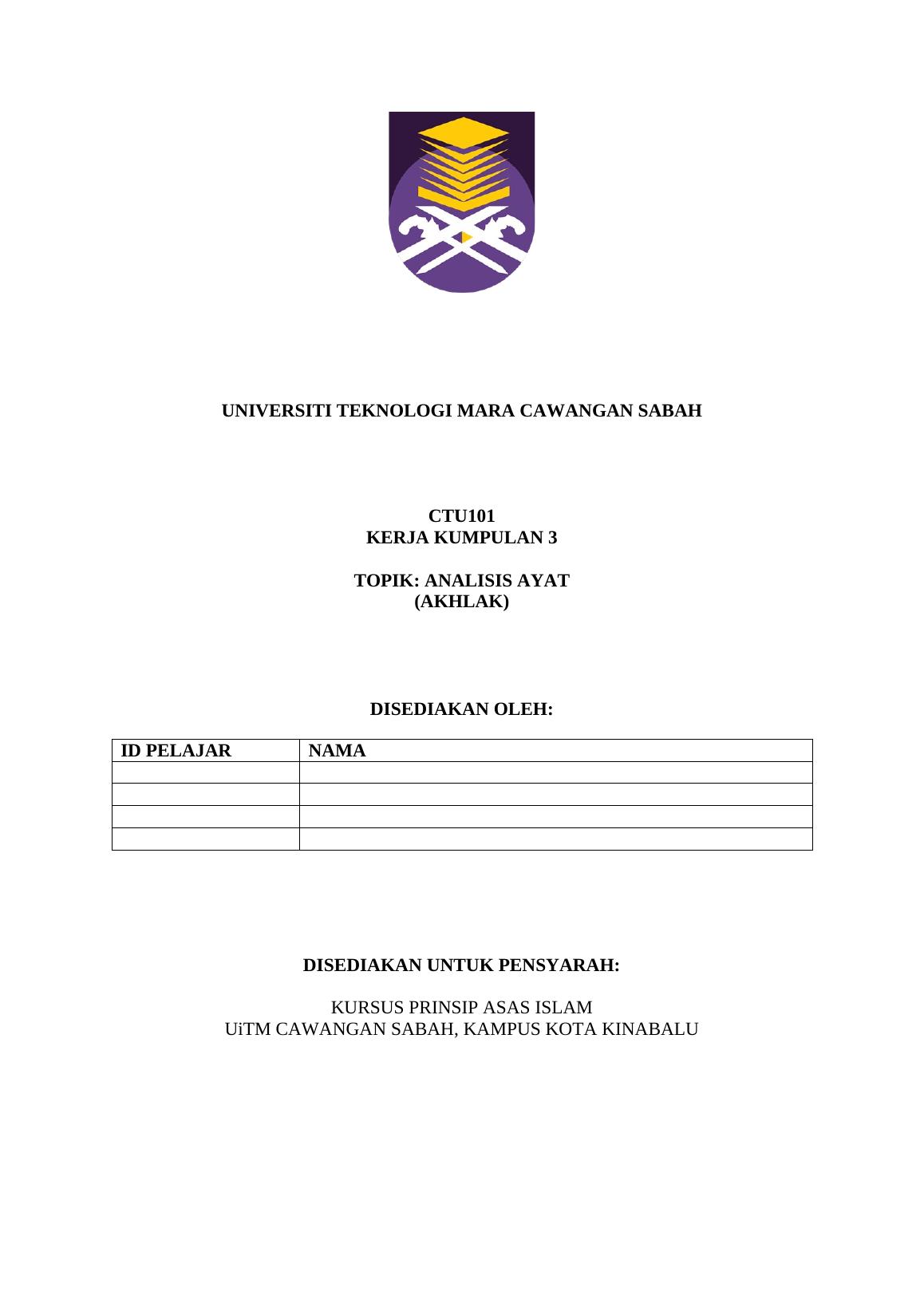 UNIVERSITI TEKNOLOGI MARA CAWANGAN SABAH

CTU101
KERJA KUMPULAN 3

TOPIK: ANALISIS AYAT
(AKHLAK)

DISEDIAKAN OLEH:

| ID PELAJAR | NAMA |
|---|---|
| | |
| | |
| | |
| | |

DISEDIAKAN UNTUK PENSYARAH:

KURSUS PRINSIP ASAS ISLAM
UiTM CAWANGAN SABAH, KAMPUS KOTA KINABALU